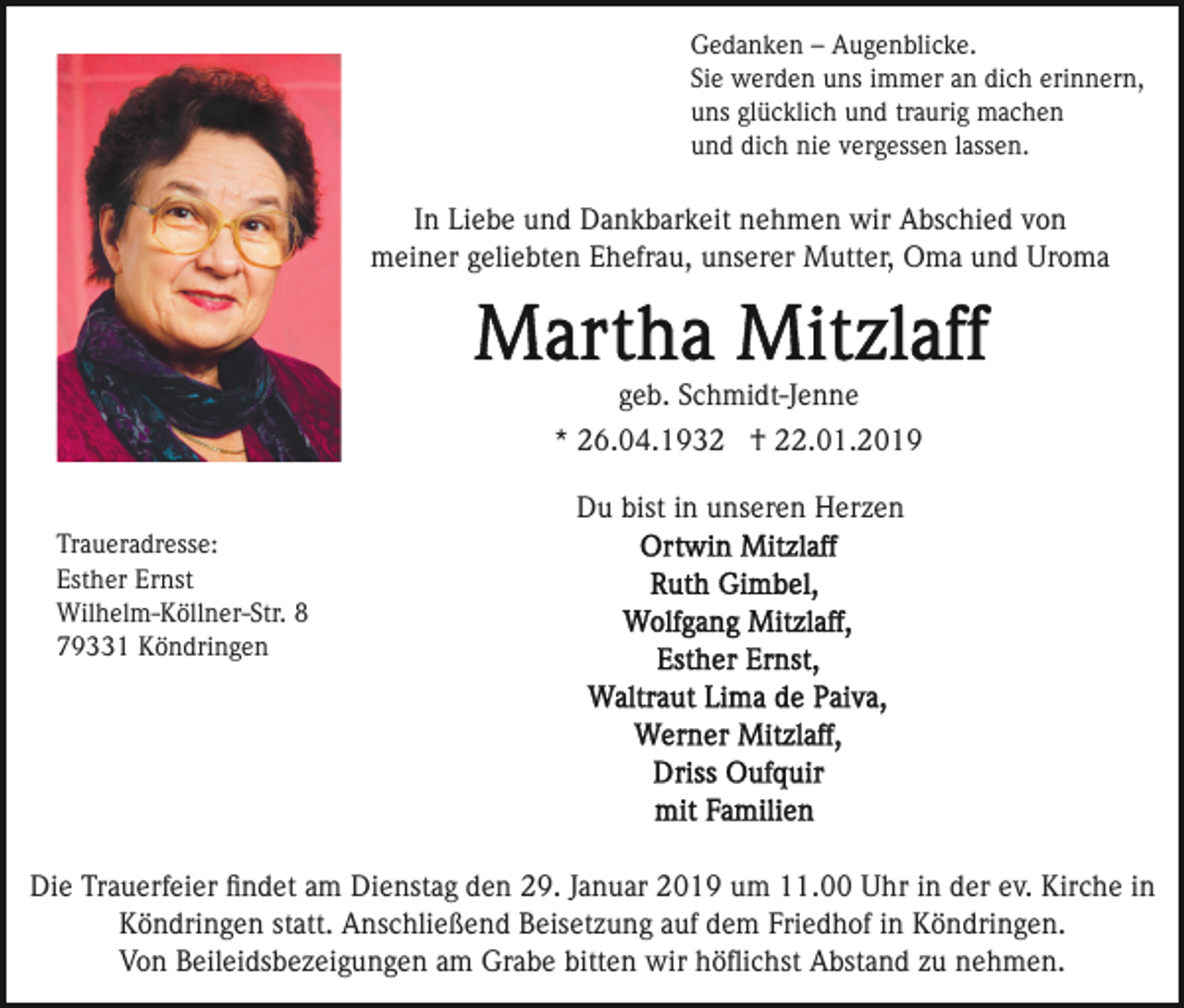 Gedanken – Augenblicke.
Sie werden uns immer an dich erinnern,
uns glücklich und traurig machen
und dich nie vergessen lassen.

In Liebe und Dankbarkeit nehmen wir Abschied von
meiner geliebten Ehefrau, unserer Mutter, Oma und Uroma

Martha Mitzlaff

geb. Schmidt-Jenne

* 26.04.1932 † 22.01.2019

Du bist in unseren Herzen

Ortwin Mitzlaff
Ruth Gimbel,
Wolfgang Mitzlaff,
Esther Ernst,
Waltraut Lima de Paiva,
Werner Mitzlaff,
Driss Oufquir
mit Familien

Traueradresse:
Esther Ernst
Wilhelm-Köllner-Str. 8
79331 Köndringen

Die Trauerfeier findet am Dienstag den 29. Januar 2019 um 11.00 Uhr in der ev. Kirche in Köndringen statt. Anschließend Beisetzung auf dem Friedhof in Köndringen.
Von Beileidsbezeigungen am Grabe bitten wir höflichst Abstand zu nehmen.